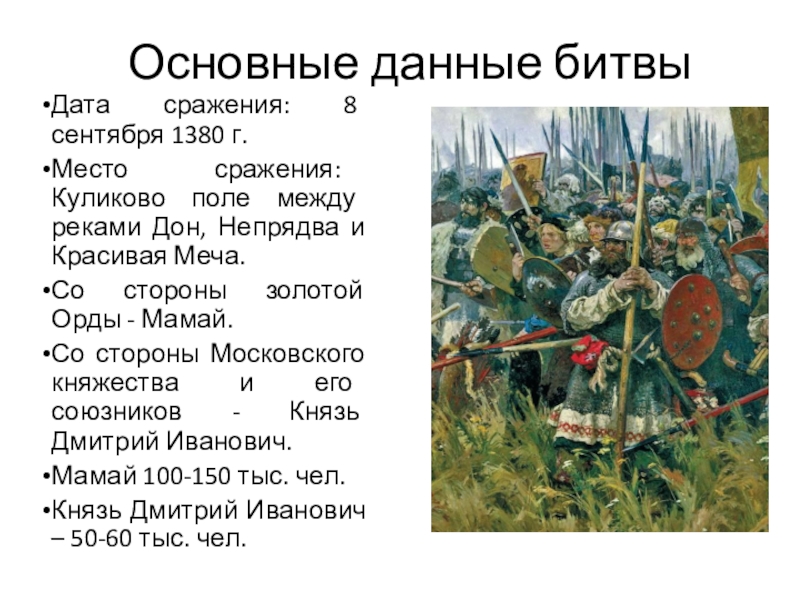 Основные данные битвы

•Дата сражения: 8 сентября 1380 г.

•Место сражения: Куликово поле между реками Дон, Непрядва и Красивая Меча.

•Со стороны золотой Орды - Мамай.

•Со стороны Московского княжества и его союзников - Князь Дмитрий Иванович.

•Мамай 100-150 тыс. чел.

•Князь Дмитрий Иванович – 50-60 тыс. чел.